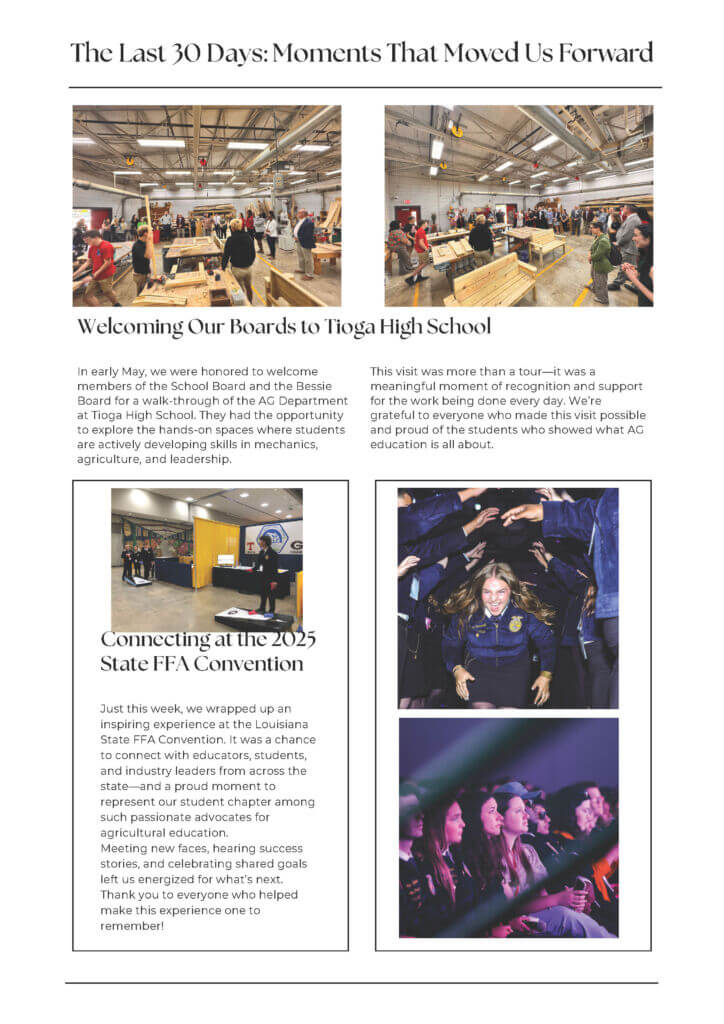 The Last 30 Days: Moments That Moved Us Forward

Welcoming Our Boards to Tioga High School

In early May, we were honored to welcome members of the School Board and the Bessie Board for a walk-through of the AG Department at Tioga High School. They had the opportunity to explore the hands-on spaces where students are actively developing skills in mechanics, agriculture, and leadership.

This visit was more than a tour—it was a meaningful moment of recognition and support for the work being done every day. We're grateful to everyone who made this visit possible and proud of the students who showed what AG education is all about.

Connecting at the 2025 State FFA Convention

Just this week, we wrapped up an inspiring experience at the Louisiana State FFA Convention. It was a chance to connect with educators, students, and industry leaders from across the state—and a proud moment to represent our student chapter among such passionate advocates for agricultural education.
Meeting new faces, hearing success stories, and celebrating shared goals left us energized for what's next.
Thank you to everyone who helped make this experience one to remember!